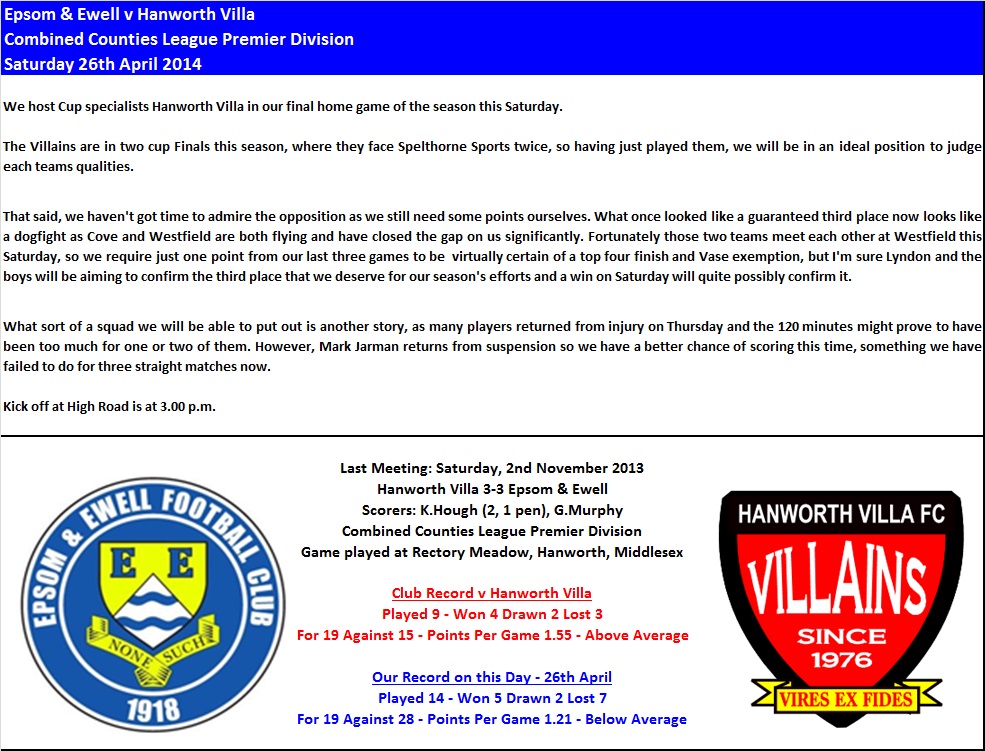 Epsom & Ewell v Hanworth Villa
Combined Counties League Premier Division
Saturday 26th April 2014

We host Cup specialists Hanworth Villa in our final home game of the season this Saturday.

The Villains are in two cup Finals this season, where they face Spelthorne Sports twice, so having just played them, we will be in an ideal position to judge each teams qualities.

That said, we haven't got time to admire the opposition as we still need some points ourselves. What once looked like a guaranteed third place now looks like a dogfight as Cove and Westfield are both flying and have closed the gap on us significantly. Fortunately those two teams meet each other at Westfield this Saturday, so we require just one point from our last three games to be virtually certain of a top four finish and Vase exemption, but I'm sure Lyndon and the boys will be aiming to confirm the third place that we deserve for our season's efforts and a win on Saturday will quite possibly confirm it.

What sort of a squad we will be able to put out is another story, as many players returned from injury on Thursday and the 120 minutes might prove to have been too much for one or two of them. However, Mark Jarman returns from suspension so we have a better chance of scoring this time, something we have failed to do for three straight matches now.

Kick off at High Road is at 3.00 p.m.

EPSOM & EWELL FOOTBALL CLUB
E E
NONE SUCH
1918

Last Meeting: Saturday, 2nd November 2013
Hanworth Villa 3-3 Epsom & Ewell
Scorers: K.Hough (2, 1 pen), G.Murphy
Combined Counties League Premier Division
Game played at Rectory Meadow, Hanworth, Middlesex

Club Record v Hanworth Villa
Played 9 - Won 4 Drawn 2 Lost 3
For 19 Against 15 - Points Per Game 1.55 - Above Average

Our Record on this Day - 26th April
Played 14 - Won 5 Drawn 2 Lost 7
For 19 Against 28 - Points Per Game 1.21 - Below Average

HANWORTH VILLA FC
VILLAINS
SINCE
1976
VIRES EX FIDES